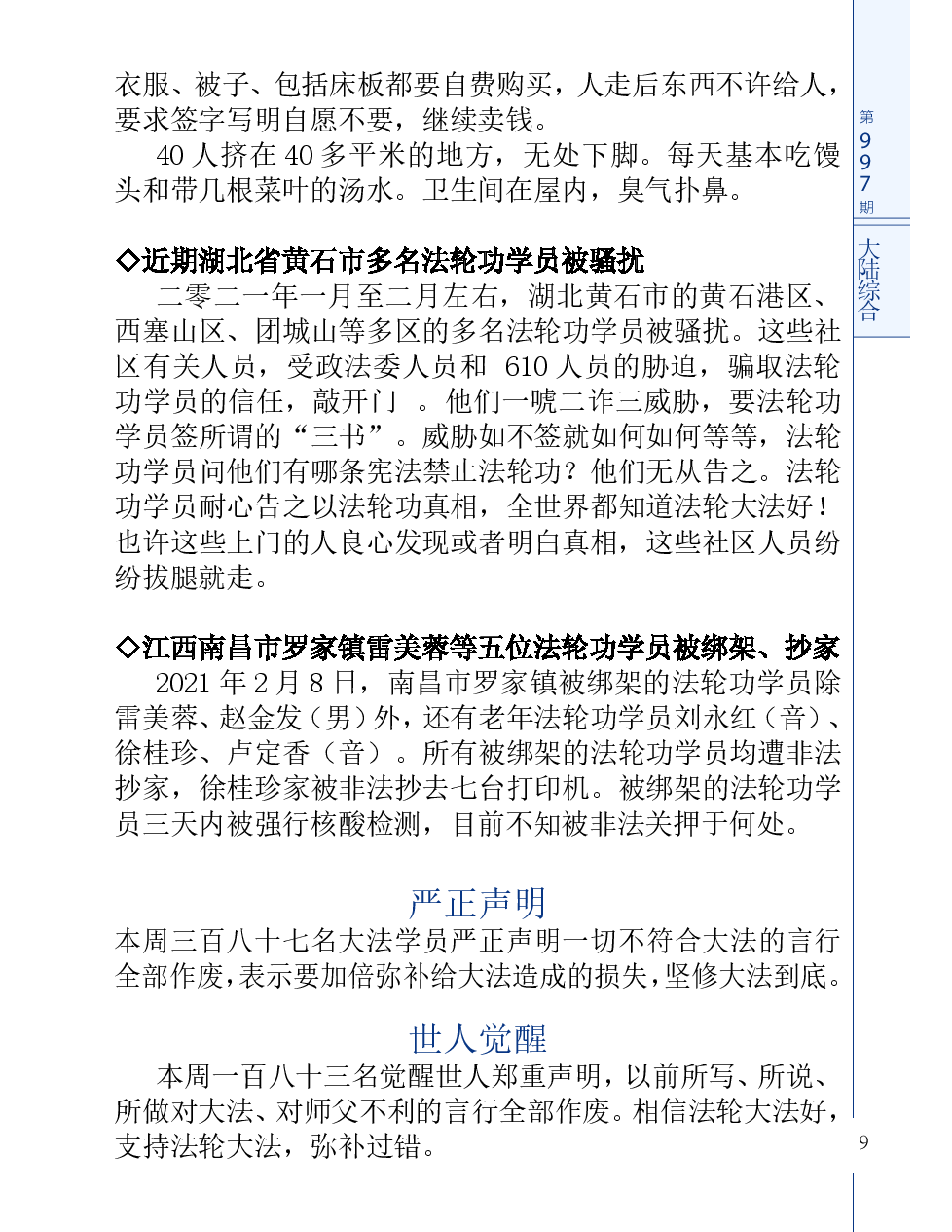 衣服、被子、包括床板都要自费购买，人走后东西不许给人，要求签字写明自愿不要，继续卖钱。

40 人挤在 40 多平米的地方，无处下脚。每天基本吃馒头和带几根菜叶的汤水。卫生间在屋内，臭气扑鼻。

◇近期湖北省黄石市多名法轮功学员被骚扰

二零二一年一月至二月左右，湖北黄石市的黄石港区、西塞山区、团城山等多区的多名法轮功学员被骚扰。这些社区有关人员，受政法委人员和 610 人员的胁迫，骗取法轮功学员的信任，敲开门 。他们一唬二诈三威胁，要法轮功学员签所谓的“三书”。威胁如不签就如何如何等等，法轮功学员问他们有哪条宪法禁止法轮功？他们无从告之。法轮功学员耐心告之以法轮功真相，全世界都知道法轮大法好！也许这些上门的人良心发现或者明白真相，这些社区人员纷纷拔腿就走。

◇江西南昌市罗家镇雷美蓉等五位法轮功学员被绑架、抄家

2021 年 2 月 8 日，南昌市罗家镇被绑架的法轮功学员除雷美蓉、赵金发（男）外，还有老年法轮功学员刘永红（音）、徐桂珍、卢定香（音）。所有被绑架的法轮功学员均遭非法抄家，徐桂珍家被非法抄去七台打印机。被绑架的法轮功学员三天内被强行核酸检测，目前不知被非法关押于何处。

严正声明

本周三百八十七名大法学员严正声明一切不符合大法的言行全部作废，表示要加倍弥补给大法造成的损失，坚修大法到底。

世人觉醒

本周一百八十三名觉醒世人郑重声明，以前所写、所说、所做对大法、对师父不利的言行全部作废。相信法轮大法好，支持法轮大法，弥补过错。

第997期

大陆综合

9